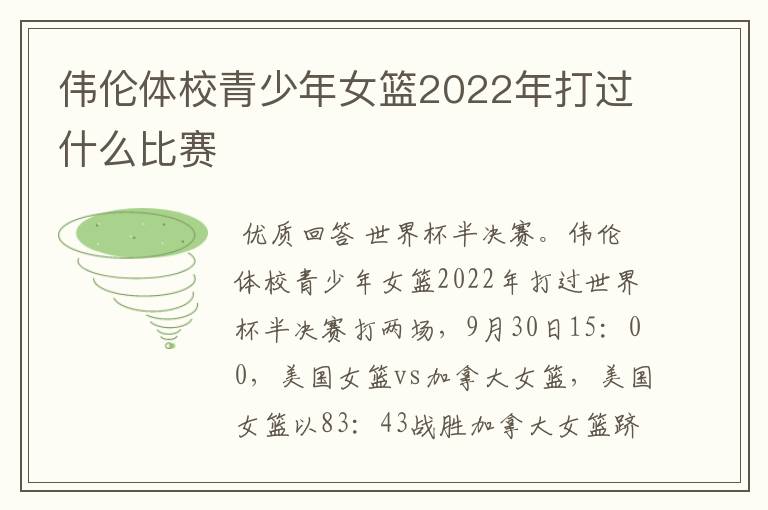 伟伦体校青少年女篮2022年打过什么比赛

优质回答 世界杯半决赛。伟伦体校青少年女篮2022年打过世界杯半决赛打两场，9月30日15：00，美国女篮vs加拿大女篮，美国女篮以83：43战胜加拿大女篮跻